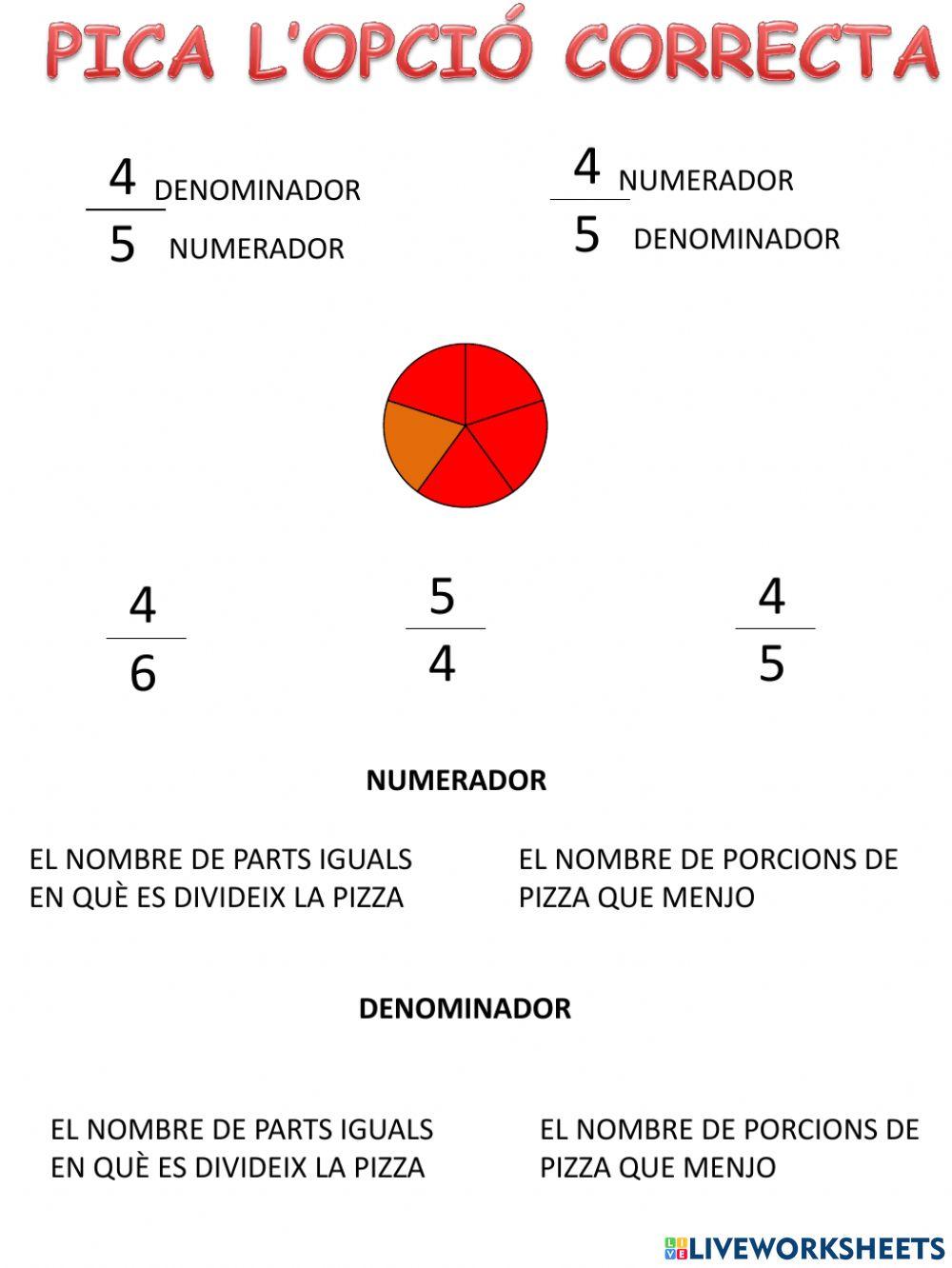 PICA L'OPCIÓ CORRECTA

4 DENOMINADOR
5 NUMERADOR

4 NUMERADOR
5 DENOMINADOR

$\frac{4}{6}$

$\frac{5}{4}$

$\frac{4}{5}$

NUMERADOR

EL NOMBRE DE PARTS IGUALS EN QUÈ ES DIVIDEIX LA PIZZA

EL NOMBRE DE PORCIONS DE PIZZA QUE MENJO

DENOMINADOR

EL NOMBRE DE PARTS IGUALS EN QUÈ ES DIVIDEIX LA PIZZA

EL NOMBRE DE PORCIONS DE PIZZA QUE MENJO

LIVEWORKSHEETS